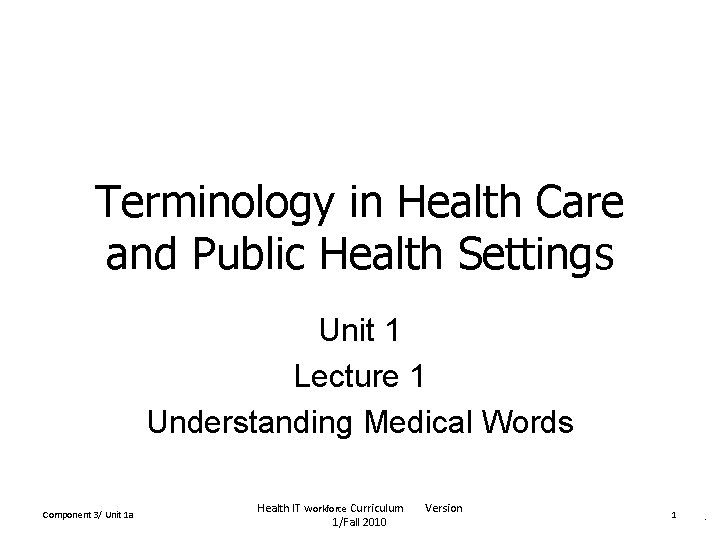 Terminology in Health Care and Public Health Settings

Unit 1

Lecture 1

Understanding Medical Words

Component 3/ Unit 1a

Health IT workforce Curriculum Version 1/Fall 2010

1